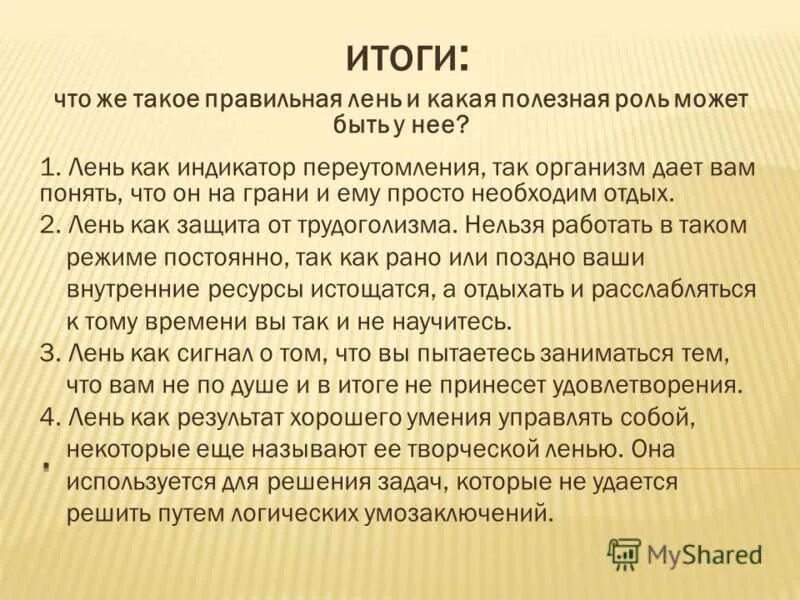 ИТОГИ:

что же такое правильная лень и какая полезная роль может быть у нее?

1. Лень как индикатор переутомления, так организм дает вам понять, что он на грани и ему просто необходим отдых.
2. Лень как защита от трудоголизма. Нельзя работать в таком режиме постоянно, так как рано или поздно ваши внутренние ресурсы истощатся, а отдыхать и расслабляться к тому времени вы так и не научитесь.
3. Лень как сигнал о том, что вы пытаетесь заниматься тем, что вам не по душе и в итоге не принесет удовлетворения.
4. Лень как результат хорошего умения управлять собой, некоторые еще называют ее творческой ленью. Она используется для решения задач, которые не удается решить путем логических умозаключений.

MyShared